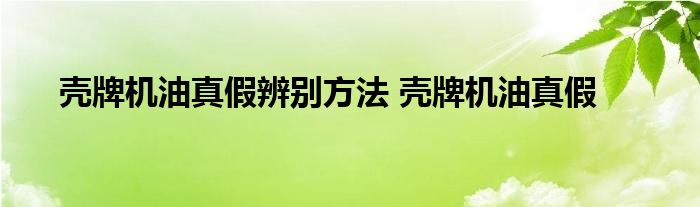 壳牌机油真假辨别方法 壳牌机油真假